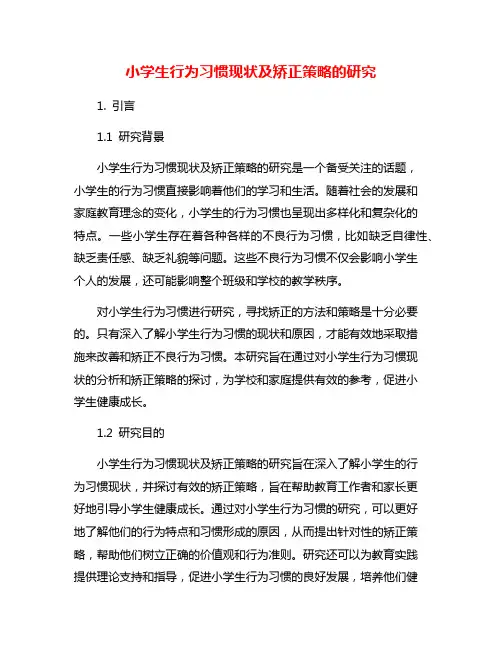 小学生行为习惯现状及矫正策略的研究

1. 引言

1.1 研究背景

小学生行为习惯现状及矫正策略的研究是一个备受关注的话题，小学生的行为习惯直接影响着他们的学习和生活。随着社会的发展和家庭教育理念的变化，小学生的行为习惯也呈现出多样化和复杂化的特点。一些小学生存在着各种各样的不良行为习惯，比如缺乏自律性、缺乏责任感、缺乏礼貌等问题。这些不良行为习惯不仅会影响小学生个人的发展，还可能影响整个班级和学校的教学秩序。

对小学生行为习惯进行研究，寻找矫正的方法和策略是十分必要的。只有深入了解小学生行为习惯的现状和原因，才能有效地采取措施来改善和矫正不良行为习惯。本研究旨在通过对小学生行为习惯现状的分析和矫正策略的探讨，为学校和家庭提供有效的参考，促进小学生健康成长。

1.2 研究目的

小学生行为习惯现状及矫正策略的研究旨在深入了解小学生的行为习惯现状，并探讨有效的矫正策略，旨在帮助教育工作者和家长更好地引导小学生健康成长。通过对小学生行为习惯的研究，可以更好地了解他们的行为特点和习惯形成的原因，从而提出针对性的矫正策略，帮助他们树立正确的价值观和行为准则。研究还可以为教育实践提供理论支持和指导，促进小学生行为习惯的良好发展，培养他们健